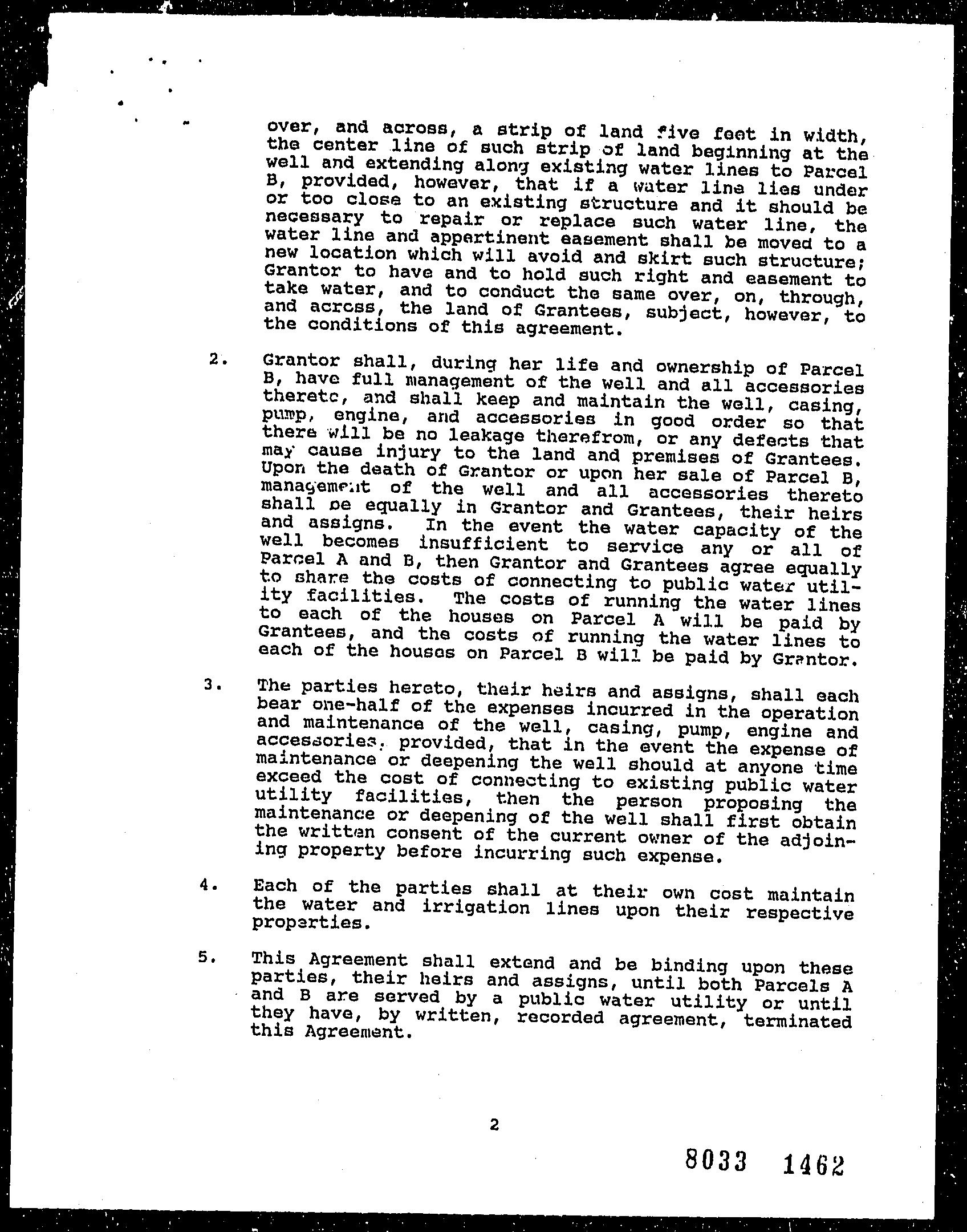 over, and across, a strip of land five feet in width, the center line of such strip of land beginning at the well and extending along existing water lines to Parcel B, provided, however, that if a water line lies under or too close to an existing structure and it should be necessary to repair or replace such water line, the water line and appartinent easement shall be moved to a new location which will avoid and skirt such structure; Grantor to have and to hold such right and easement to take water, and to conduct the same over, on, through, and across, the land of Grantees, subject, however, to the conditions of this agreement.

2. Grantor shall, during her life and ownership of Parcel B, have full management of the well and all accessories thereto, and shall keep and maintain the well, casing, pump, engine, and accessories in good order so that there will be no leakage therefrom, or any defects that may cause injury to the land and premises of Grantees. Upon the death of Grantor or upon her sale of Parcel B, management of the well and all accessories thereto shall be equally in Grantor and Grantees, their heirs and assigns. In the event the water capacity of the well becomes insufficient to service any or all of Parcel A and B, then Grantor and Grantees agree equally to share the costs of connecting to public water utility facilities. The costs of running the water lines to each of the houses on Parcel A will be paid by Grantees, and the costs of running the water lines to each of the houses on Parcel B will be paid by Grantor.

3. The parties hereto, their heirs and assigns, shall each bear one-half of the expenses incurred in the operation and maintenance of the well, casing, pump, engine and accessories, provided, that in the event the expense of maintenance or deepening the well should at anyone time exceed the cost of connecting to existing public water utility facilities, then the person proposing the maintenance or deepening of the well shall first obtain the written consent of the current owner of the adjoining property before incurring such expense.

4. Each of the parties shall at their own cost maintain the water and irrigation lines upon their respective properties.

5. This Agreement shall extend and be binding upon these parties, their heirs and assigns, until both Parcels A and B are served by a public water utility or until they have, by written, recorded agreement, terminated this Agreement.

2

8033 1462